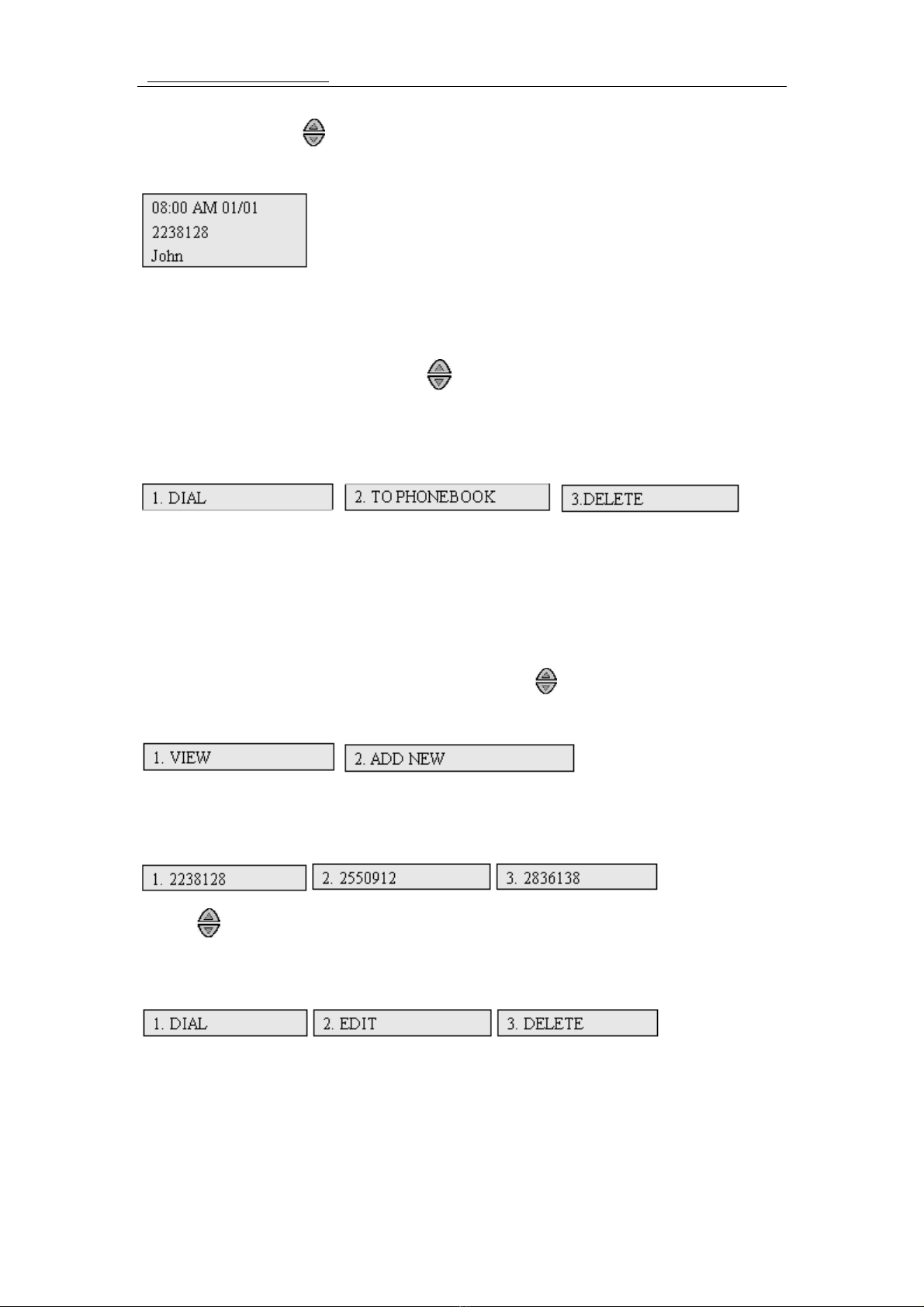 08:00 AM 01/01
2238128
John

1. DIAL

2. TO PHONEBOOK

3.DELETE

1. VIEW

2. ADD NEW

1. 2238128

2. 2550912

3. 2836138

1. DIAL

2. EDIT

3. DELETE